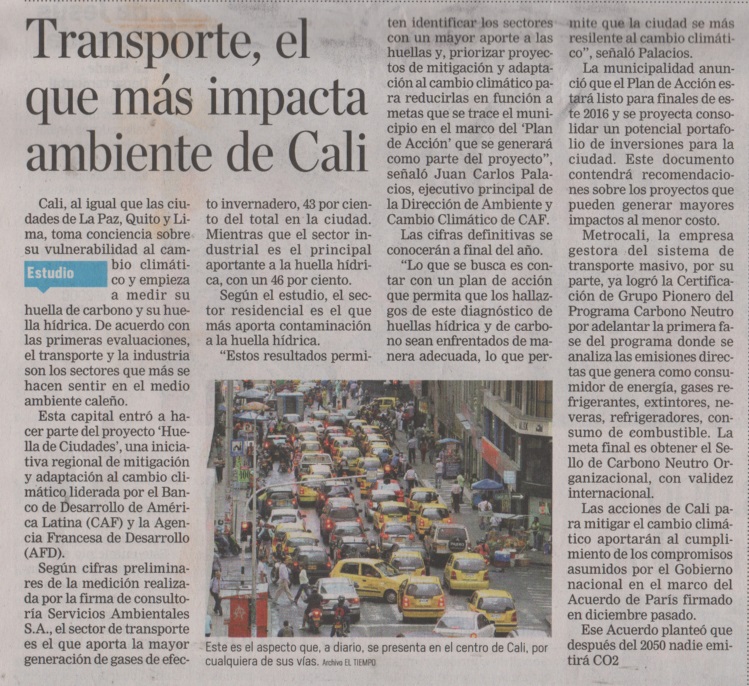 Transporte, el que más impacta ambiente de Cali

Cali, al igual que las ciudades de La Paz, Quito y Lima, toma conciencia sobre su vulnerabilidad al cambio climático y empieza a medir su huella de carbono y su huella hídrica. De acuerdo con las primeras evaluaciones, el transporte y la industria son los sectores que más se hacen sentir en el medio ambiente caleño.

Estudio

Esta capital entró a hacer parte del proyecto 'Huella de Ciudades', una iniciativa regional de mitigación y adaptación al cambio climático liderada por el Banco de Desarrollo de América Latina (CAF) y la Agencia Francesa de Desarrollo (AFD).

Según cifras preliminares de la medición realizada por la firma de consultoría Servicios Ambientales S.A., el sector de transporte es el que aporta la mayor generación de gases de efecto invernadero, 43 por ciento del total en la ciudad. Mientras que el sector industrial es el principal aportante a la huella hídrica, con un 46 por ciento.

Según el estudio, el sector residencial es el que más aporta contaminación a la huella hídrica.

"Estos resultados permiten identificar los sectores con un mayor aporte a las huellas y, priorizar proyectos de mitigación y adaptación al cambio climático para reducirlas en función a metas que se trace el municipio en el marco del 'Plan de Acción' que se generará como parte del proyecto", señaló Juan Carlos Palacios, ejecutivo principal de la Dirección de Ambiente y Cambio Climático de CAF.

Las cifras definitivas se conocerán a final del año.

"Lo que se busca es contar con un plan de acción que permita que los hallazgos de este diagnóstico de huellas hídrica y de carbono sean enfrentados de manera adecuada, lo que permite que la ciudad se más resilente al cambio climático", señaló Palacios.

La municipalidad anunció que el Plan de Acción estará listo para finales de este 2016 y se proyecta consolidar un potencial portafolio de inversiones para la ciudad. Este documento contendrá recomendaciones sobre los proyectos que pueden generar mayores impactos al menor costo.

Metrocali, la empresa gestora del sistema de transporte masivo, por su parte, ya logró la Certificación de Grupo Pionero del Programa Carbono Neutro por adelantar la primera fase del programa donde se analiza las emisiones directas que genera como consumidor de energía, gases refrigerantes, extintores, neveras, refrigeradores, consumo de combustible. La meta final es obtener el Sello de Carbono Neutro Organizacional, con validez internacional.

Las acciones de Cali para mitigar el cambio climático aportarán al cumplimiento de los compromisos asumidos por el Gobierno nacional en el marco del Acuerdo de París firmado en diciembre pasado.

Ese Acuerdo planteó que después del 2050 nadie emitirá CO2

Este es el aspecto que, a diario, se presenta en el centro de Cali, por cualquiera de sus vías. Archivo EL TIEMPO